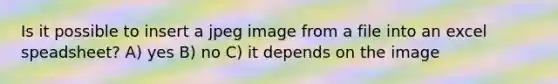 Is it possible to insert a jpeg image from a file into an excel speadsheet? A) yes B) no C) it depends on the image